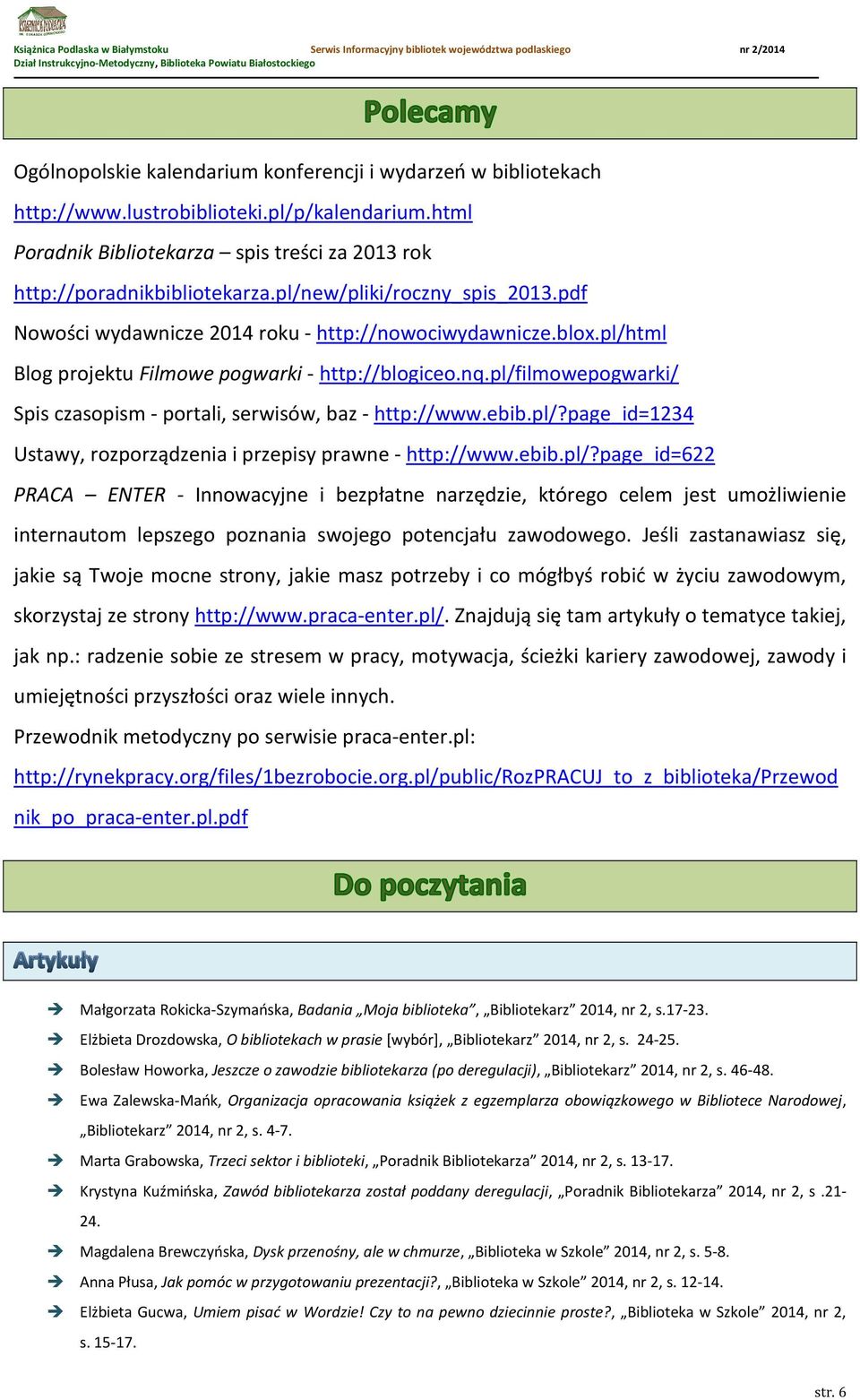 Książnica Podlaska w Białymstoku
Dział Instrukcyjno-Metodyczny, Biblioteka Powiatu Białostockiego
Serwis Informacyjny bibliotek województwa podlaskiego
nr 2/2014

Polecamy

Ogólnopolskie kalendarium konferencji i wydarzeń w bibliotekach
http://www.lustrobiblioteki.pl/p/kalendarium.html
Poradnik Bibliotekarza – spis treści za 2013 rok
http://poradnikbibliotekarza.pl/new/pliki/roczny_spis_2013.pdf
Nowości wydawnicze 2014 roku - http://nowociwydawnicze.blox.pl/html
Blog projektu Filmowe pogwarki - http://blogiceo.nq.pl/filmowepogwarki/
Spis czasopism - portali, serwisów, baz - http://www.ebib.pl/?page_id=1234
Ustawy, rozporządzenia i przepisy prawne - http://www.ebib.pl/?page_id=622
PRACA – ENTER - Innowacyjne i bezpłatne narzędzie, którego celem jest umożliwienie internautom lepszego poznania swojego potencjału zawodowego. Jeśli zastanawiasz się, jakie są Twoje mocne strony, jakie masz potrzeby i co mógłbyś robić w życiu zawodowym, skorzystaj ze strony http://www.praca-enter.pl/. Znajdują się tam artykuły o tematyce takiej, jak np.: radzenie sobie ze stresem w pracy, motywacja, ścieżki kariery zawodowej, zawody i umiejętności przyszłości oraz wiele innych.
Przewodnik metodyczny po serwisie praca-enter.pl:
http://rynekpracy.org/files/1bezrobocie.org.pl/public/RozPRACUJ_to_z_biblioteka/Przewodnik_po_praca-enter.pl.pdf

Do poczytania

Artykuły

Małgorzata Rokicka-Szymańska, Badania „Moja biblioteka”, „Bibliotekarz” 2014, nr 2, s.17-23.
Elżbieta Drozdowska, O bibliotekach w prasie [wybór], „Bibliotekarz” 2014, nr 2, s. 24-25.
Bolesław Howorka, Jeszcze o zawodzie bibliotekarza (po deregulacji), „Bibliotekarz” 2014, nr 2, s. 46-48.
Ewa Zalewska-Mańk, Organizacja opracowania książek z egzemplarza obowiązkowego w Bibliotece Narodowej, „Bibliotekarz” 2014, nr 2, s. 4-7.
Marta Grabowska, Trzeci sektor i biblioteki, „Poradnik Bibliotekarza” 2014, nr 2, s. 13-17.
Krystyna Kuźmińska, Zawód bibliotekarza został poddany deregulacji, „Poradnik Bibliotekarza” 2014, nr 2, s .21-24.
Magdalena Brewczyńska, Dysk przenośny, ale w chmurze, „Biblioteka w Szkole” 2014, nr 2, s. 5-8.
Anna Płusa, Jak pomóc w przygotowaniu prezentacji?, „Biblioteka w Szkole” 2014, nr 2, s. 12-14.
Elżbieta Gucwa, Umiem pisać w Wordzie! Czy to na pewno dziecinnie proste?, „Biblioteka w Szkole” 2014, nr 2, s. 15-17.

str. 6